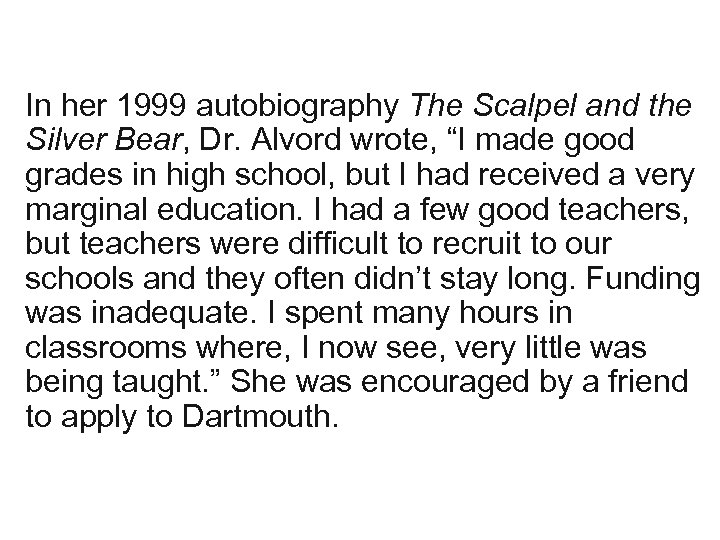 In her 1999 autobiography The Scalpel and the Silver Bear, Dr. Alvord wrote, “I made good grades in high school, but I had received a very marginal education. I had a few good teachers, but teachers were difficult to recruit to our schools and they often didn’t stay long. Funding was inadequate. I spent many hours in classrooms where, I now see, very little was being taught.” She was encouraged by a friend to apply to Dartmouth.